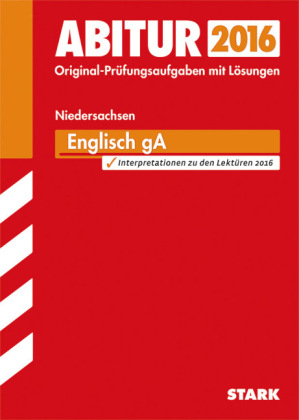 ABITUR 2016
Original-Prüfungsaufgaben mit Lösungen

Niedersachsen

Englisch gA

✓ Interpretationen zu den Lektüren 2016

STARK